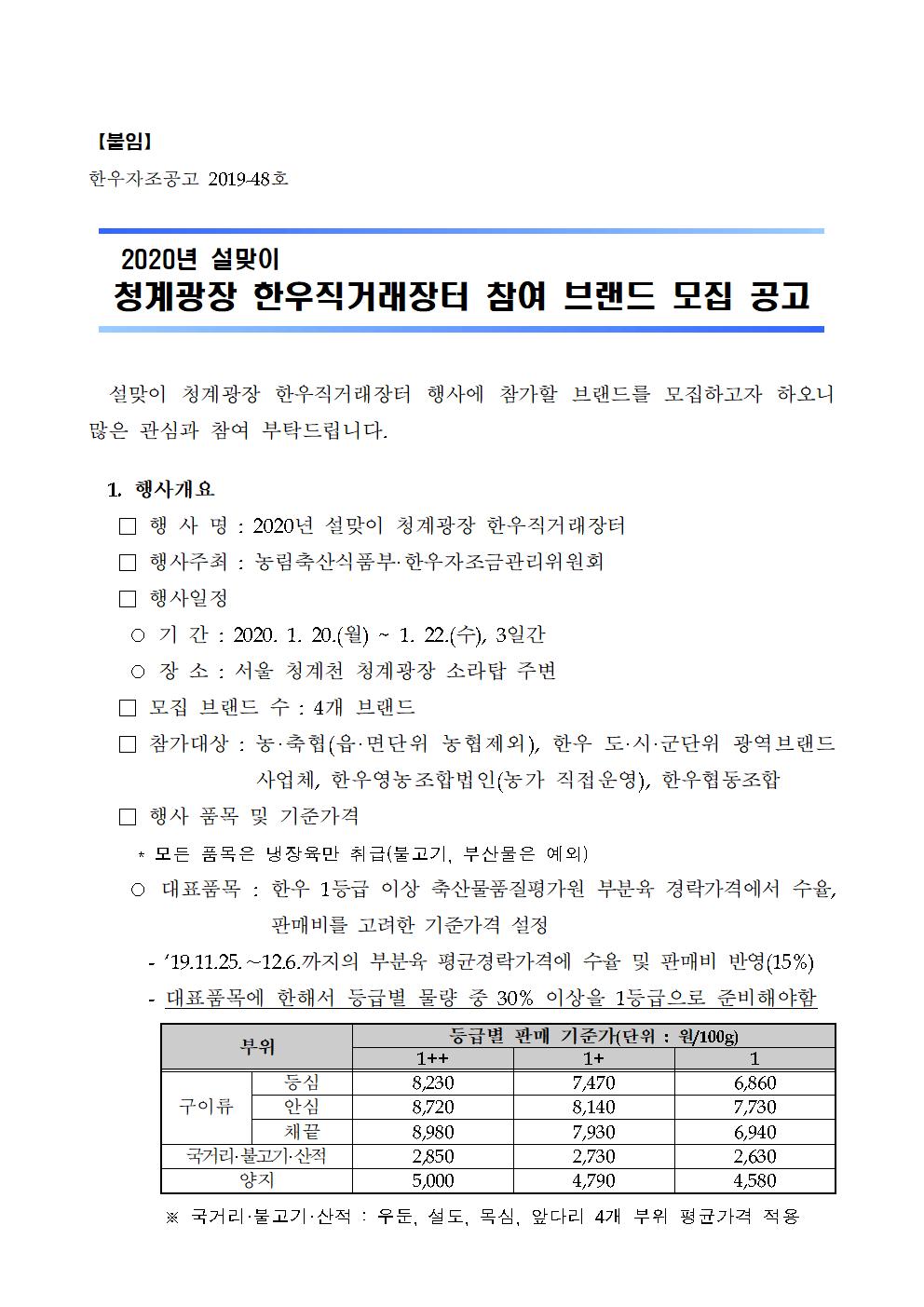 【붙임】

한우자조공고 2019-48호

2020년 설맞이
청계광장 한우직거래장터 참여 브랜드 모집 공고

설맞이 청계광장 한우직거래장터 행사에 참가할 브랜드를 모집하고자 하오니 많은 관심과 참여 부탁드립니다.

1. 행사개요

□ 행 사 명 : 2020년 설맞이 청계광장 한우직거래장터

□ 행사주최 : 농림축산식품부·한우자조금관리위원회

□ 행사일정

○ 기 간 : 2020. 1. 20.(월) ~ 1. 22.(수), 3일간

○ 장 소 : 서울 청계천 청계광장 소라탑 주변

□ 모집 브랜드 수 : 4개 브랜드

□ 참가대상 : 농·축협(읍·면단위 농협제외), 한우 도·시·군단위 광역브랜드 사업체, 한우영농조합법인(농가 직접운영), 한우협동조합

□ 행사 품목 및 기준가격

* 모든 품목은 냉장육만 취급(불고기, 부산물은 예외)

○ 대표품목 : 한우 1등급 이상 축산물품질평가원 부분육 경락가격에서 수율, 판매비를 고려한 기준가격 설정

- ‘19.11.25.~12.6.까지의 부분육 평균경락가격에 수율 및 판매비 반영(15%)

- 대표품목에 한해서 등급별 물량 중 30% 이상을 1등급으로 준비해야함

| 부위 | | 등급별 판매 기준가(단위 : 원/100g) | | |
|---|---|---|---|---|
| | | 1++ | 1+ | 1 |
| 구이류 | 등심 | 8,230 | 7,470 | 6,860 |
| | 안심 | 8,720 | 8,140 | 7,730 |
| | 채끝 | 8,980 | 7,930 | 6,940 |
| 국거리·불고기·산적 | | 2,850 | 2,730 | 2,630 |
| 양지 | | 5,000 | 4,790 | 4,580 |

※ 국거리·불고기·산적 : 우둔, 설도, 목심, 앞다리 4개 부위 평균가격 적용